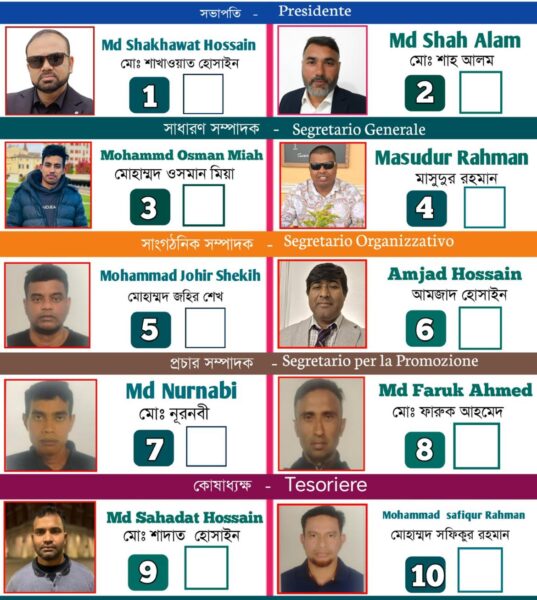 সভাপতি - Presidente

Md Shakhawat Hossain
মোঃ শাখাওয়াত হোসাইন
1

Md Shah Alam
মোঃ শাহ আলম
2

সাধারণ সম্পাদক - Segretario Generale

Mohammd Osman Miah
মোহাম্মদ ওসমান মিয়া
3

Masudur Rahman
মাসুদুর রহমান
4

সাংগঠনিক সম্পাদক - Segretario Organizzativo

Mohammad Johir Shekih
মোহাম্মদ জহির শেখ
5

Amjad Hossain
আমজাদ হোসাইন
6

প্রচার সম্পাদক - Segretario per la Promozione

Md Nurnabi
মোঃ নূরনবী
7

Md Faruk Ahmed
মোঃ ফারুক আহমেদ
8

কোষাধ্যক্ষ - Tesoriere

Md Sahadat Hossain
মোঃ শাদাত হোসাইন
9

Mohammad safiqur Rahman
মোহাম্মদ সফিকুর রহমান
10